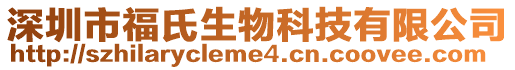 深圳市福氏生物科技有限公司
http://szhilarycleme4.cn.coovee.com